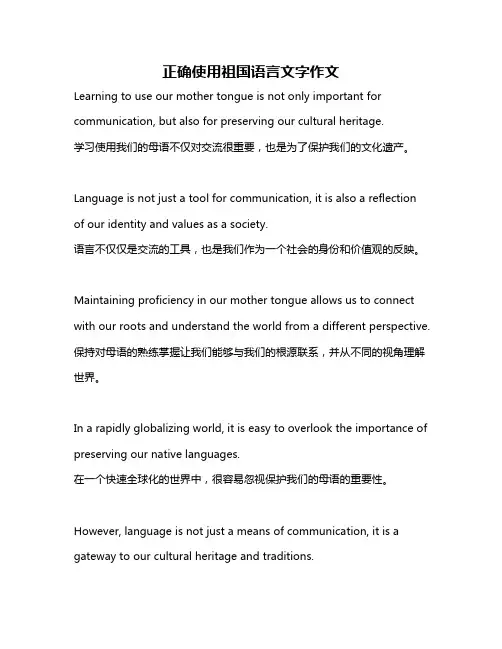 正确使用祖国语言文字作文

Learning to use our mother tongue is not only important for communication, but also for preserving our cultural heritage.
学习使用我们的母语不仅对交流很重要，也是为了保护我们的文化遗产。

Language is not just a tool for communication, it is also a reflection of our identity and values as a society.
语言不仅仅是交流的工具，也是我们作为一个社会的身份和价值观的反映。

Maintaining proficiency in our mother tongue allows us to connect with our roots and understand the world from a different perspective.
保持对母语的熟练掌握让我们能够与我们的根源联系，并从不同的视角理解世界。

In a rapidly globalizing world, it is easy to overlook the importance of preserving our native languages.
在一个快速全球化的世界中，很容易忽视保护我们的母语的重要性。

However, language is not just a means of communication, it is a gateway to our cultural heritage and traditions.